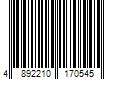 4 892210 170545